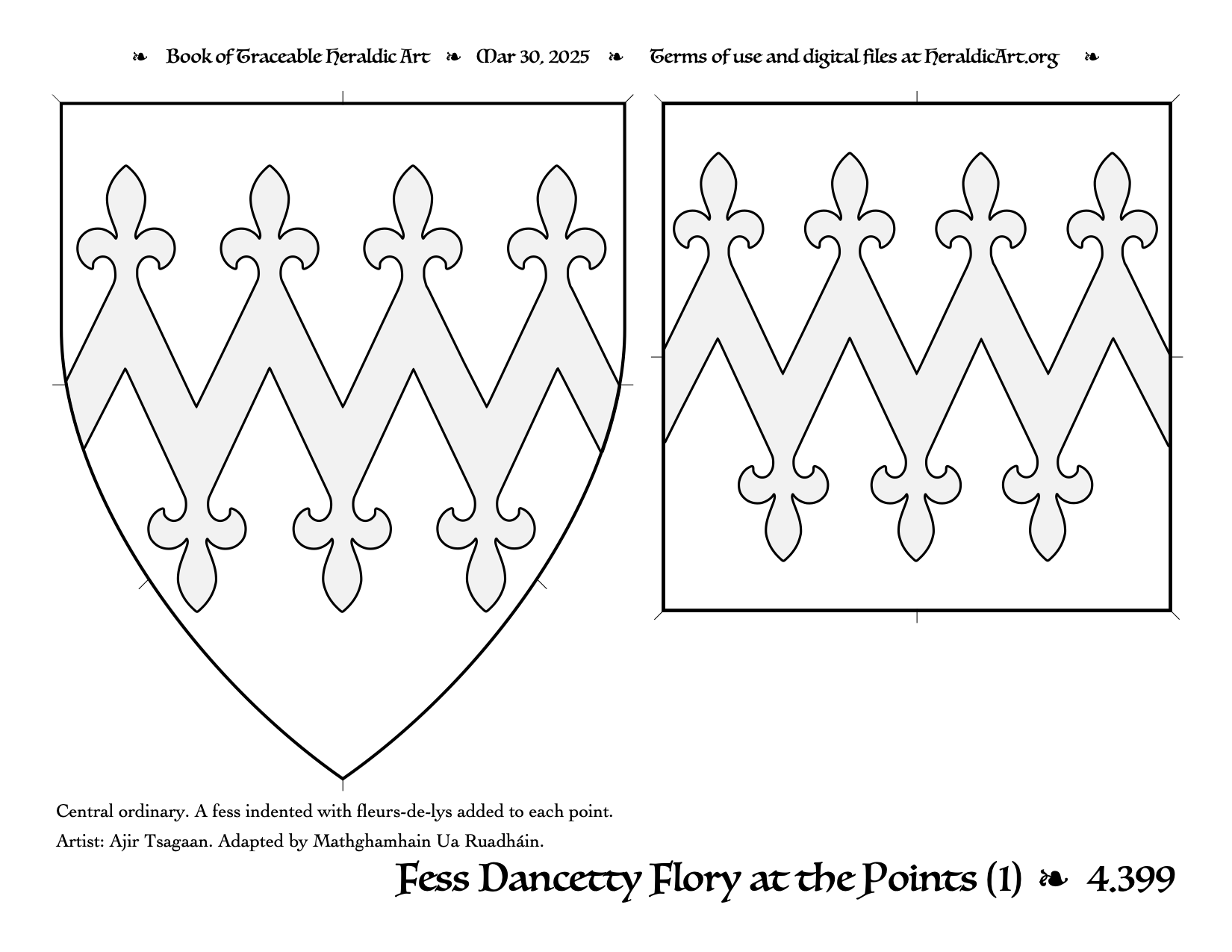 ❧ Book of Traceable Heraldic Art ❧ Mar 30, 2025 ❧ Terms of use and digital files at HeraldicArt.org ❧

Central ordinary. A fess indented with fleurs-de-lys added to each point.

Artist: Ajir Tsagaan. Adapted by Mathghamhain Ua Ruadháin.

Fess Dancetty Flory at the Points (1) ❧ 4.399